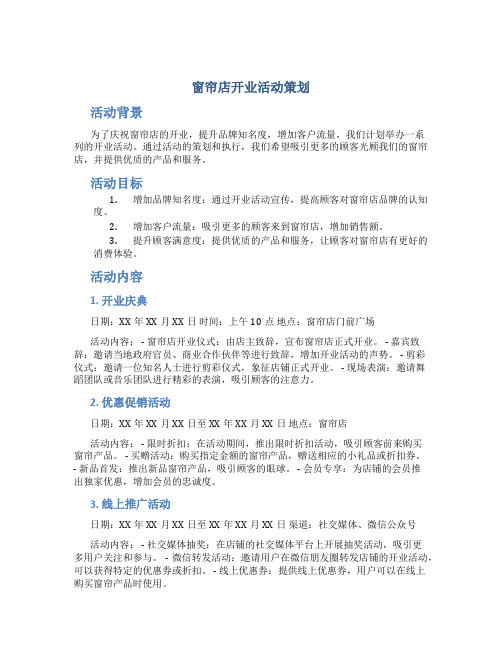 窗帘店开业活动策划

活动背景

为了庆祝窗帘店的开业，提升品牌知名度，增加客户流量，我们计划举办一系列的开业活动。通过活动的策划和执行，我们希望吸引更多的顾客光顾我们的窗帘店，并提供优质的产品和服务。

活动目标

1. 增加品牌知名度：通过开业活动宣传，提高顾客对窗帘店品牌的认知度。

2. 增加客户流量：吸引更多的顾客来到窗帘店，增加销售额。

3. 提升顾客满意度：提供优质的产品和服务，让顾客对窗帘店有更好的消费体验。

活动内容

1. 开业庆典

日期：XX 年 XX 月 XX 日 时间：上午 10 点 地点：窗帘店门前广场

活动内容： - 窗帘店开业仪式：由店主致辞，宣布窗帘店正式开业。 - 嘉宾致辞：邀请当地政府官员、商业合作伙伴等进行致辞，增加开业活动的声势。 - 剪彩仪式：邀请一位知名人士进行剪彩仪式，象征店铺正式开业。 - 现场表演：邀请舞蹈团队或音乐团队进行精彩的表演，吸引顾客的注意力。

2. 优惠促销活动

日期：XX 年 XX 月 XX 日至 XX 年 XX 月 XX 日 地点：窗帘店

活动内容： - 限时折扣：在活动期间，推出限时折扣活动，吸引顾客前来购买窗帘产品。 - 买赠活动：购买指定金额的窗帘产品，赠送相应的小礼品或折扣券。 - 新品首发：推出新品窗帘产品，吸引顾客的眼球。 - 会员专享：为店铺的会员推出独家优惠，增加会员的忠诚度。

3. 线上推广活动

日期：XX 年 XX 月 XX 日至 XX 年 XX 月 XX 日 渠道：社交媒体、微信公众号

活动内容： - 社交媒体抽奖：在店铺的社交媒体平台上开展抽奖活动，吸引更多用户关注和参与。 - 微信转发活动：邀请用户在微信朋友圈转发店铺的开业活动，可以获得特定的优惠券或折扣。 - 线上优惠券：提供线上优惠券，用户可以在线上购买窗帘产品时使用。